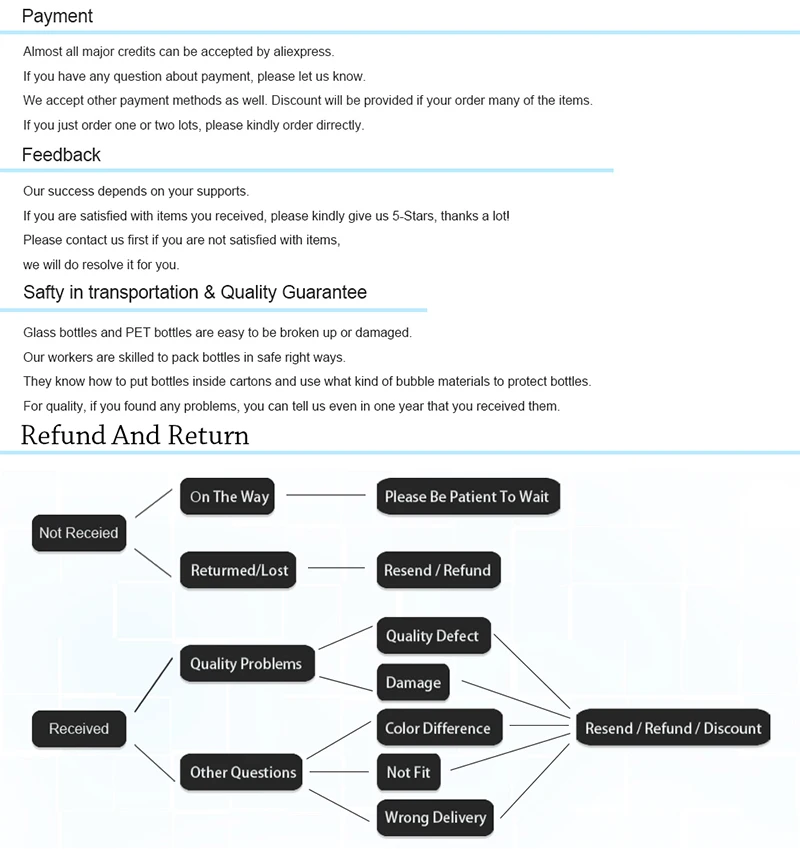 Payment

Almost all major credits can be accepted by aliexpress.
If you have any question about payment, please let us know.
We accept other payment methods as well. Discount will be provided if your order many of the items.
If you just order one or two lots, please kindly order dirrectly.

Feedback

Our success depends on your supports.
If you are satisfied with items you received, please kindly give us 5-Stars, thanks a lot!
Please contact us first if you are not satisfied with items,
we will do resolve it for you.

Safty in transportation & Quality Guarantee

Glass bottles and PET bottles are easy to be broken up or damaged.
Our workers are skilled to pack bottles in safe right ways.
They know how to put bottles inside cartons and use what kind of bubble materials to protect bottles.
For quality, if you found any problems, you can tell us even in one year that you received them.

Refund And Return

Not Receied
On The Way
Please Be Patient To Wait
Returmed/Lost
Resend / Refund
Received
Quality Problems
Quality Defect
Damage
Other Questions
Color Difference
Not Fit
Wrong Delivery
Resend / Refund / Discount